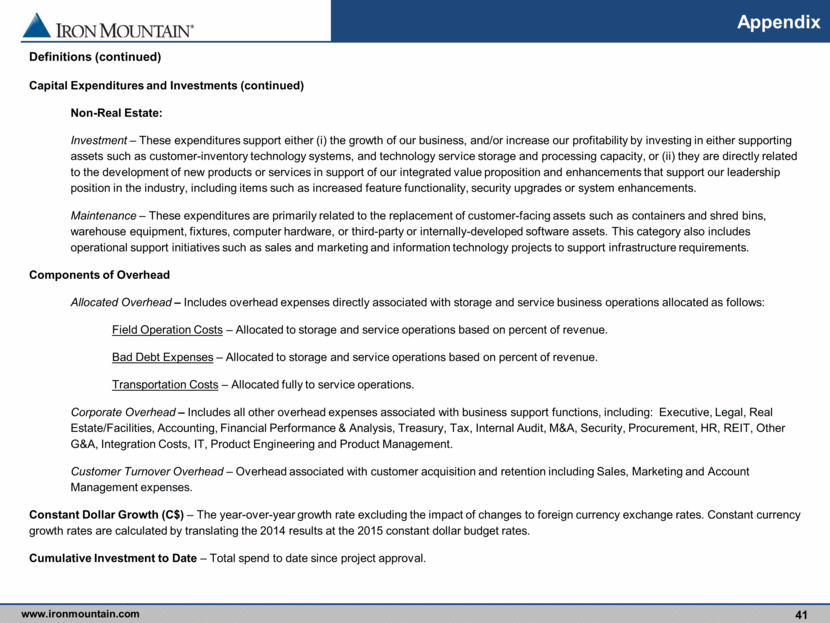 IRON MOUNTAIN®

Appendix

Definitions (continued)

Capital Expenditures and Investments (continued)

Non-Real Estate:

Investment – These expenditures support either (i) the growth of our business, and/or increase our profitability by investing in either supporting assets such as customer-inventory technology systems, and technology service storage and processing capacity, or (ii) they are directly related to the development of new products or services in support of our integrated value proposition and enhancements that support our leadership position in the industry, including items such as increased feature functionality, security upgrades or system enhancements.

Maintenance – These expenditures are primarily related to the replacement of customer-facing assets such as containers and shred bins, warehouse equipment, fixtures, computer hardware, or third-party or internally-developed software assets. This category also includes operational support initiatives such as sales and marketing and information technology projects to support infrastructure requirements.

Components of Overhead

Allocated Overhead – Includes overhead expenses directly associated with storage and service business operations allocated as follows:

Field Operation Costs – Allocated to storage and service operations based on percent of revenue.

Bad Debt Expenses – Allocated to storage and service operations based on percent of revenue.

Transportation Costs – Allocated fully to service operations.

Corporate Overhead – Includes all other overhead expenses associated with business support functions, including: Executive, Legal, Real Estate/Facilities, Accounting, Financial Performance & Analysis, Treasury, Tax, Internal Audit, M&A, Security, Procurement, HR, REIT, Other G&A, Integration Costs, IT, Product Engineering and Product Management.

Customer Turnover Overhead – Overhead associated with customer acquisition and retention including Sales, Marketing and Account Management expenses.

Constant Dollar Growth (C$) – The year-over-year growth rate excluding the impact of changes to foreign currency exchange rates. Constant currency growth rates are calculated by translating the 2014 results at the 2015 constant dollar budget rates.

Cumulative Investment to Date – Total spend to date since project approval.

www.ironmountain.com

41